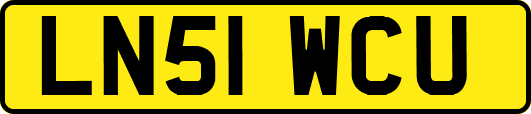 LN51 WCU